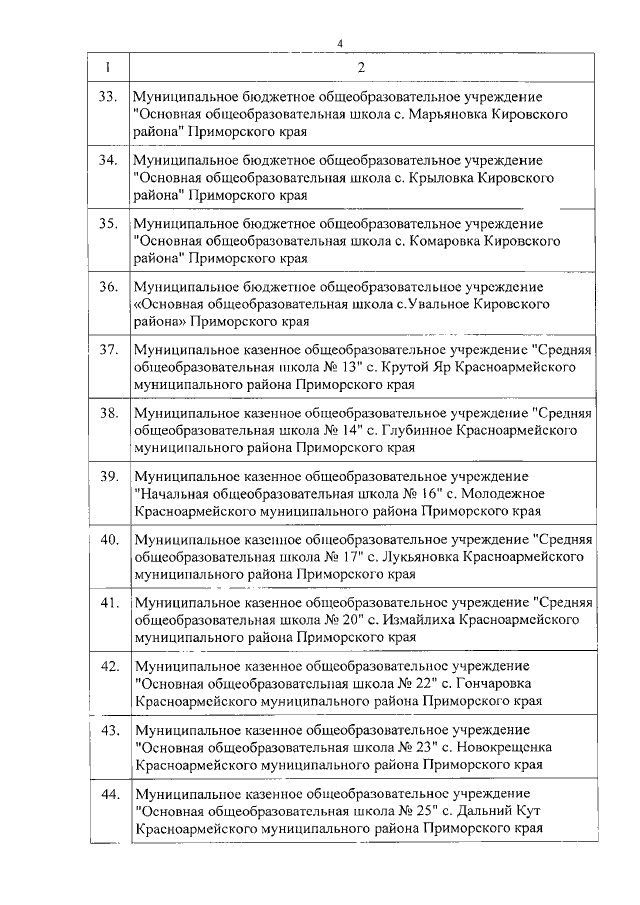 4

| 1 | 2 |
|---|---|
| 33. | Муниципальное бюджетное общеобразовательное учреждение "Основная общеобразовательная школа с. Марьяновка Кировского района" Приморского края |
| 34. | Муниципальное бюджетное общеобразовательное учреждение "Основная общеобразовательная школа с. Крыловка Кировского района" Приморского края |
| 35. | Муниципальное бюджетное общеобразовательное учреждение "Основная общеобразовательная школа с. Комаровка Кировского района" Приморского края |
| 36. | Муниципальное бюджетное общеобразовательное учреждение «Основная общеобразовательная школа с.Увальное Кировского района» Приморского края |
| 37. | Муниципальное казенное общеобразовательное учреждение "Средняя общеобразовательная школа № 13" с. Крутой Яр Красноармейского муниципального района Приморского края |
| 38. | Муниципальное казенное общеобразовательное учреждение "Средняя общеобразовательная школа № 14" с. Глубинное Красноармейского муниципального района Приморского края |
| 39. | Муниципальное казенное общеобразовательное учреждение "Начальная общеобразовательная школа № 16" с. Молодежное Красноармейского муниципального района Приморского края |
| 40. | Муниципальное казенное общеобразовательное учреждение "Средняя общеобразовательная школа № 17" с. Лукьяновка Красноармейского муниципального района Приморского края |
| 41. | Муниципальное казенное общеобразовательное учреждение "Средняя общеобразовательная школа № 20" с. Измайлиха Красноармейского муниципального района Приморского края |
| 42. | Муниципальное казенное общеобразовательное учреждение "Основная общеобразовательная школа № 22" с. Гончаровка Красноармейского муниципального района Приморского края |
| 43. | Муниципальное казенное общеобразовательное учреждение "Основная общеобразовательная школа № 23" с. Новокрещенка Красноармейского муниципального района Приморского края |
| 44. | Муниципальное казенное общеобразовательное учреждение "Основная общеобразовательная школа № 25" с. Дальний Кут Красноармейского муниципального района Приморского края |